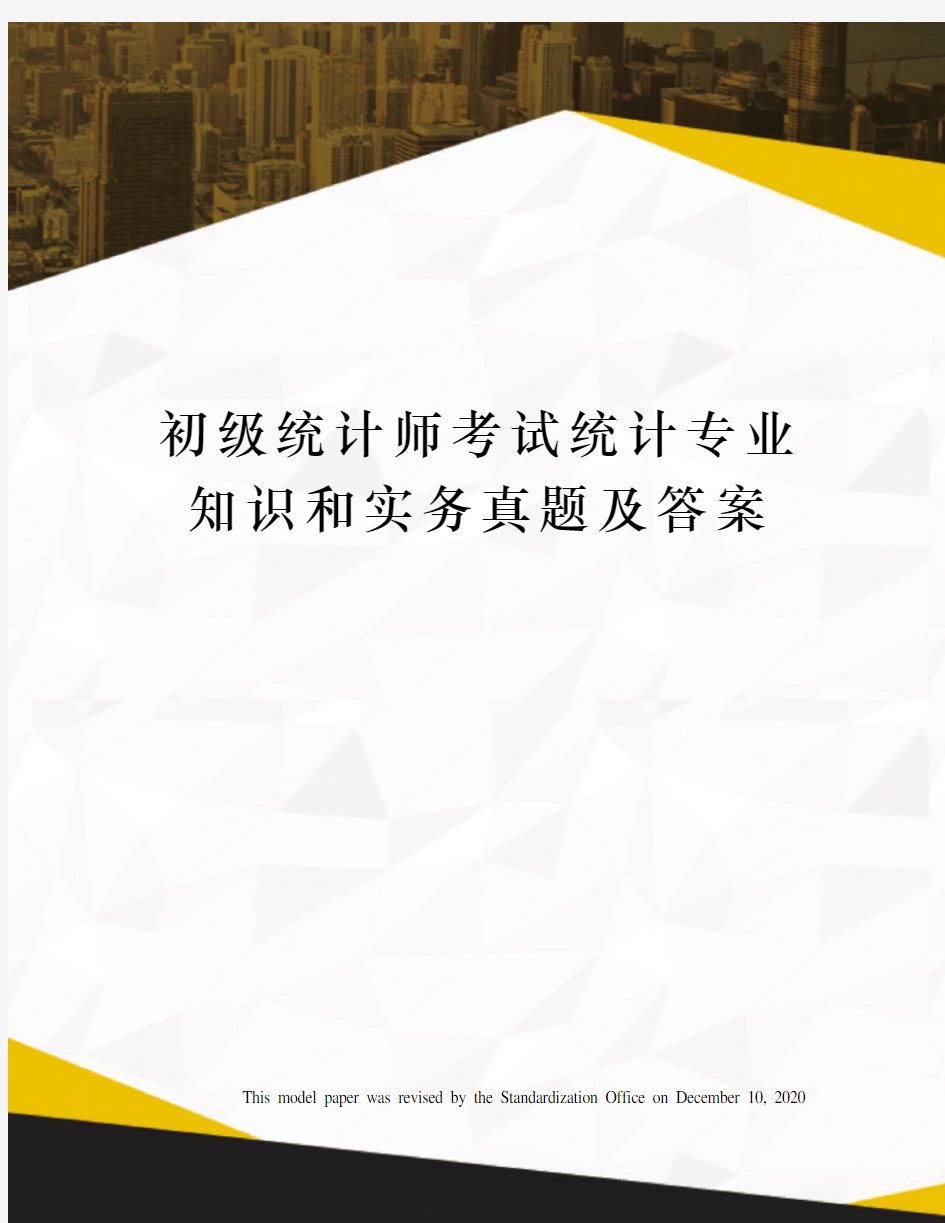 初级统计师考试统计专业知识和实务真题及答案

This model paper was revised by the Standardization Office on December 10, 2020